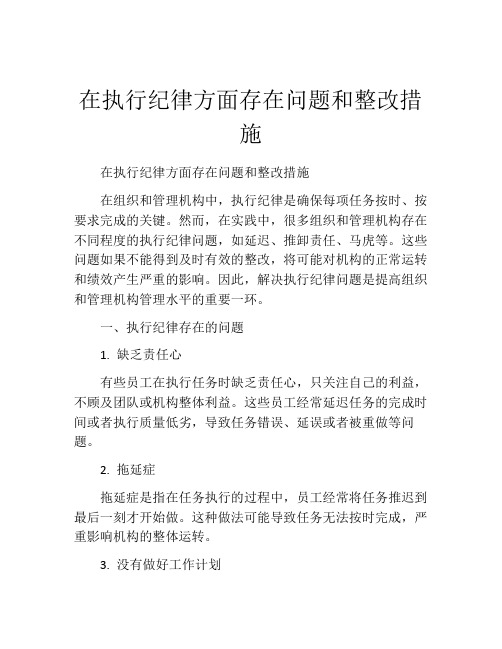 在执行纪律方面存在问题和整改措施

在执行纪律方面存在问题和整改措施

在组织和管理机构中，执行纪律是确保每项任务按时、按要求完成的关键。然而，在实践中，很多组织和管理机构存在不同程度的执行纪律问题，如延迟、推卸责任、马虎等。这些问题如果不能得到及时有效的整改，将可能对机构的正常运转和绩效产生严重的影响。因此，解决执行纪律问题是提高组织和管理机构管理水平的重要一环。

一、执行纪律存在的问题

1. 缺乏责任心

有些员工在执行任务时缺乏责任心，只关注自己的利益，不顾及团队或机构整体利益。这些员工经常延迟任务的完成时间或者执行质量低劣，导致任务错误、延误或者被重做等问题。

2. 拖延症

拖延症是指在任务执行的过程中，员工经常将任务推迟到最后一刻才开始做。这种做法可能导致任务无法按时完成，严重影响机构的整体运转。

3. 没有做好工作计划